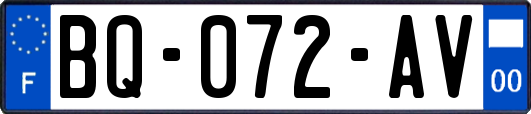 F
BQ-072-AV
00